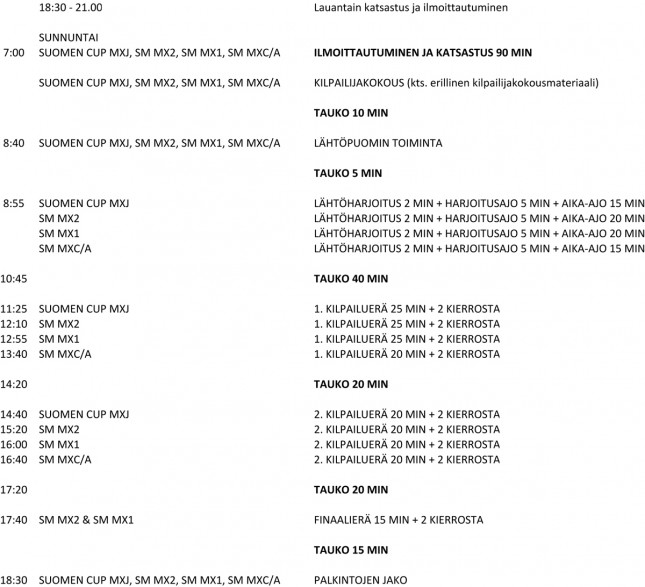 18:30 - 21.00 Lauantain katsastus ja ilmoittautuminen

SUNNUNTAI

7:00 SUOMEN CUP MXJ, SM MX2, SM MX1, SM MXC/A ILMOITTAUTUMINEN JA KATSASTUS 90 MIN

SUOMEN CUP MXJ, SM MX2, SM MX1, SM MXC/A KILPAILIJAKOKOUS (kts. erillinen kilpailijakokousmateriaali)

TAUKO 10 MIN

8:40 SUOMEN CUP MXJ, SM MX2, SM MX1, SM MXC/A LÄHTÖPUOMIN TOIMINTA

TAUKO 5 MIN

8:55 SUOMEN CUP MXJ LÄHTÖHARJOITUS 2 MIN + HARJOITUSAJO 5 MIN + AIKA-AJO 15 MIN
SM MX2 LÄHTÖHARJOITUS 2 MIN + HARJOITUSAJO 5 MIN + AIKA-AJO 20 MIN
SM MX1 LÄHTÖHARJOITUS 2 MIN + HARJOITUSAJO 5 MIN + AIKA-AJO 20 MIN
SM MXC/A LÄHTÖHARJOITUS 2 MIN + HARJOITUSAJO 5 MIN + AIKA-AJO 15 MIN

10:45 TAUKO 40 MIN

11:25 SUOMEN CUP MXJ 1. KILPAILUERÄ 25 MIN + 2 KIERROSTA
12:10 SM MX2 1. KILPAILUERÄ 25 MIN + 2 KIERROSTA
12:55 SM MX1 1. KILPAILUERÄ 25 MIN + 2 KIERROSTA
13:40 SM MXC/A 1. KILPAILUERÄ 20 MIN + 2 KIERROSTA

14:20 TAUKO 20 MIN

14:40 SUOMEN CUP MXJ 2. KILPAILUERÄ 20 MIN + 2 KIERROSTA
15:20 SM MX2 2. KILPAILUERÄ 20 MIN + 2 KIERROSTA
16:00 SM MX1 2. KILPAILUERÄ 20 MIN + 2 KIERROSTA
16:40 SM MXC/A 2. KILPAILUERÄ 20 MIN + 2 KIERROSTA

17:20 TAUKO 20 MIN

17:40 SM MX2 & SM MX1 FINAALIERÄ 15 MIN + 2 KIERROSTA

TAUKO 15 MIN

18:30 SUOMEN CUP MXJ, SM MX2, SM MX1, SM MXC/A PALKINTOJEN JAKO